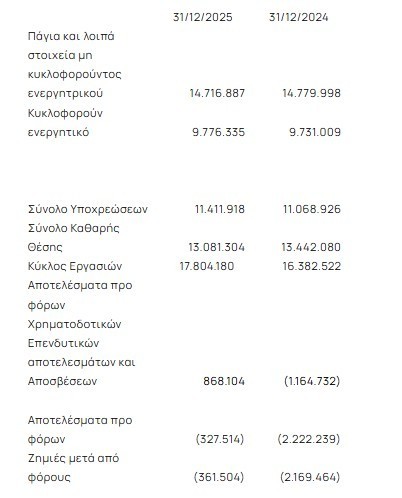 |  | 31/12/2025 | 31/12/2024 |
|---|---|---|
| Πάγια και λοιπά στοιχεία μη κυκλοφορούντος ενεργητρικού | 14.716.887 | 14.779.998 |
| Κυκλοφορούν ενεργητικό | 9.776.335 | 9.731.009 |
| Σύνολο Υποχρεώσεων | 11.411.918 | 11.068.926 |
| Σύνολο Καθαρής Θέσης | 13.081.304 | 13.442.080 |
| Κύκλος Εργασιών | 17.804.180 | 16.382.522 |
| Αποτελέσματα προ φόρων Χρηματοδοτικών Επενδυτικών αποτελεσμάτων και Αποσβέσεων | 868.104 | (1.164.732) |
| Αποτελέσματα προ φόρων | (327.514) | (2.222.239) |
| Ζημιές μετά από φόρους | (361.504) | (2.169.464) |